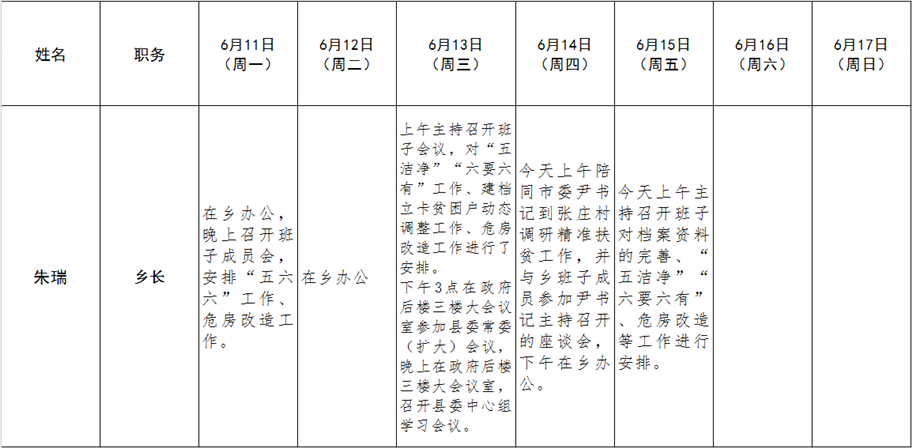 | 姓名 | 职务 | 6月11日（周一） | 6月12日（周二） | 6月13日（周三） | 6月14日（周四） | 6月15日（周五） | 6月16日（周六） | 6月17日（周日） |
|---|---|---|---|---|---|---|---|---|
| 朱瑞 | 乡长 | 在乡办公，晚上召开班子成员会，安排“五六六”工作、危房改造工作。 | 在乡办公 | 上午主持召开班子会议，对“五洁净”“六要六有”工作、建档立卡贫困户动态调整工作、危房改造工作进行了安排。下午3点在政府后楼三楼大会议室参加县委常委（扩大）会议，晚上在政府后楼三楼大会议室，召开县委中心组学习会议。 | 今天上午陪同市委尹书记到张庄村调研精准扶贫工作，并与乡班子成员参加尹书记主持召开的座谈会，下午在乡办公。 | 今天上午主持召开班子对档案资料的完善、“五洁净”“六要六有”、危房改造等工作进行安排。 | | |